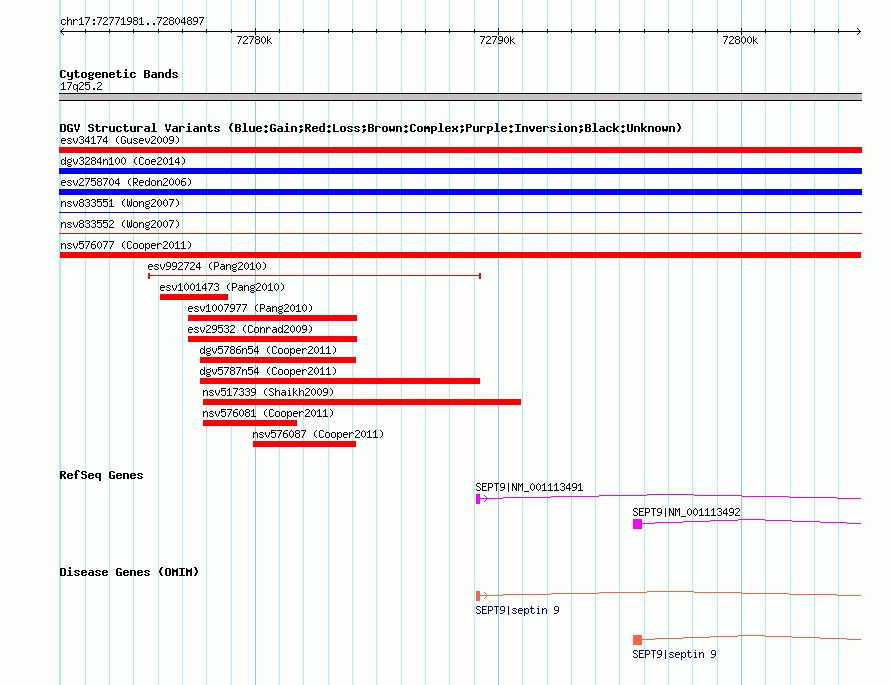 chr17:72771981..72804897

72780k

72790k

72800k

Cytogenetic Bands
17q25.2

DGV Structural Variants (Blue:Gain;Red:Loss;Brown:Complex;Purple:Inversion;Black:Unknown)
esv34174 (Gusev2009)
dgv3284n100 (Coe2014)
esv2758704 (Redon2006)
nsv833551 (Wong2007)
nsv833552 (Wong2007)
nsv576077 (Cooper2011)
esv992724 (Pang2010)
esv1001473 (Pang2010)
esv1007977 (Pang2010)
esv29532 (Conrad2009)
dgv5786n54 (Cooper2011)
dgv5787n54 (Cooper2011)
nsv517339 (Shaikh2009)
nsv576081 (Cooper2011)
nsv576087 (Cooper2011)

RefSeq Genes
SEPT9|NM_001113491
SEPT9|NM_001113492

Disease Genes (OMIM)
SEPT9|septin 9
SEPT9|septin 9